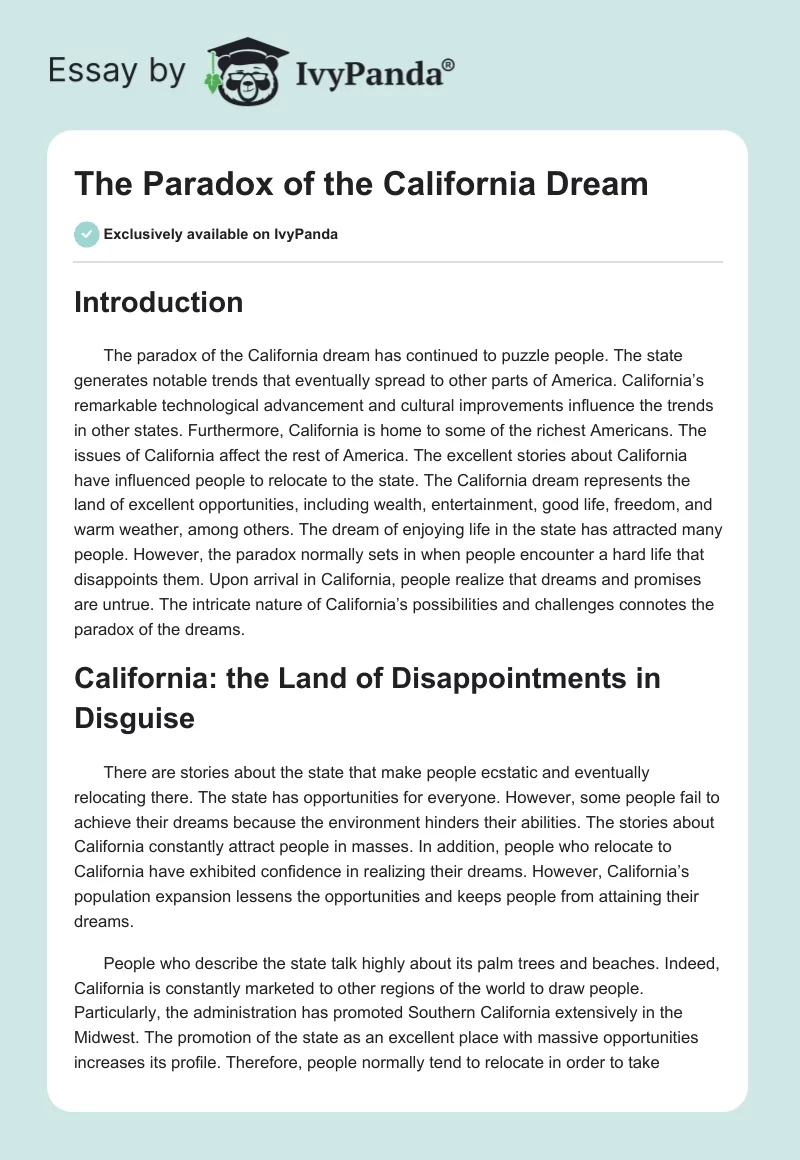 Essay by IvyPanda®

The Paradox of the California Dream

Exclusively available on IvyPanda

Introduction

The paradox of the California dream has continued to puzzle people. The state generates notable trends that eventually spread to other parts of America. California's remarkable technological advancement and cultural improvements influence the trends in other states. Furthermore, California is home to some of the richest Americans. The issues of California affect the rest of America. The excellent stories about California have influenced people to relocate to the state. The California dream represents the land of excellent opportunities, including wealth, entertainment, good life, freedom, and warm weather, among others. The dream of enjoying life in the state has attracted many people. However, the paradox normally sets in when people encounter a hard life that disappoints them. Upon arrival in California, people realize that dreams and promises are untrue. The intricate nature of California's possibilities and challenges connotes the paradox of the dreams.

California: the Land of Disappointments in Disguise

There are stories about the state that make people ecstatic and eventually relocating there. The state has opportunities for everyone. However, some people fail to achieve their dreams because the environment hinders their abilities. The stories about California constantly attract people in masses. In addition, people who relocate to California have exhibited confidence in realizing their dreams. However, California's population expansion lessens the opportunities and keeps people from attaining their dreams.

People who describe the state talk highly about its palm trees and beaches. Indeed, California is constantly marketed to other regions of the world to draw people. Particularly, the administration has promoted Southern California extensively in the Midwest. The promotion of the state as an excellent place with massive opportunities increases its profile. Therefore, people normally tend to relocate in order to take